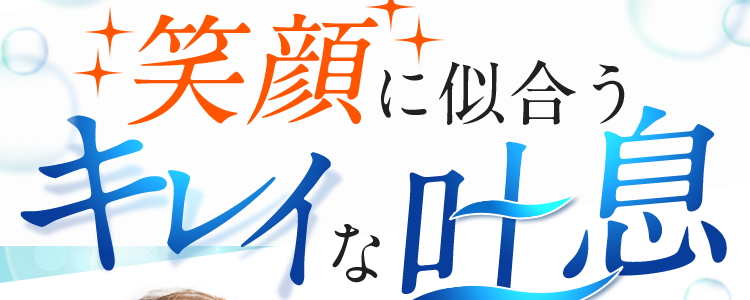 笑顔に似合う
キレイな吐息